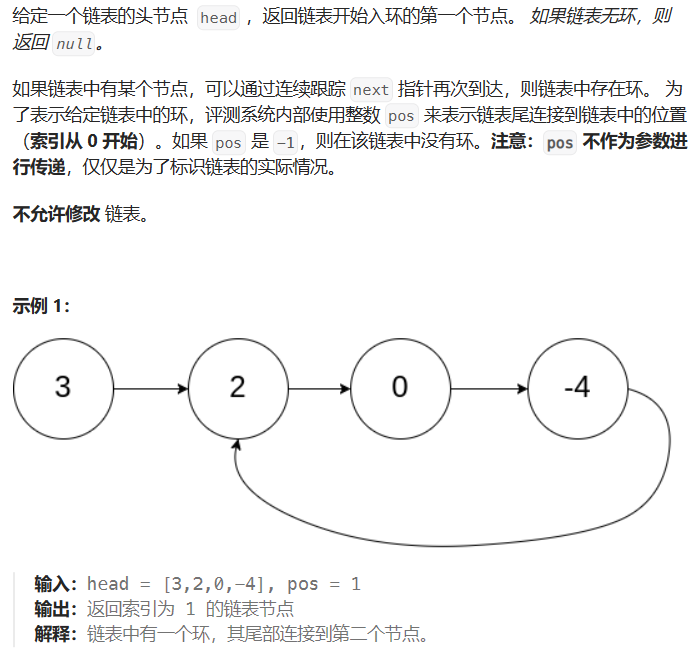 给定一个链表的头节点 head ，返回链表开始入环的第一个节点。 如果链表无环，则返回 null。

如果链表中有某个节点，可以通过连续跟踪 next 指针再次到达，则链表中存在环。 为了表示给定链表中的环，评测系统内部使用整数 pos 来表示链表尾连接到链表中的位置（索引从 0 开始）。如果 pos 是 -1，则在该链表中没有环。注意：pos 不作为参数进行传递，仅仅是为了标识链表的实际情况。

不允许修改 链表。

示例 1：

3
2
0
-4

输入：head = [3,2,0,-4], pos = 1
输出：返回索引为 1 的链表节点
解释：链表中有一个环，其尾部连接到第二个节点。